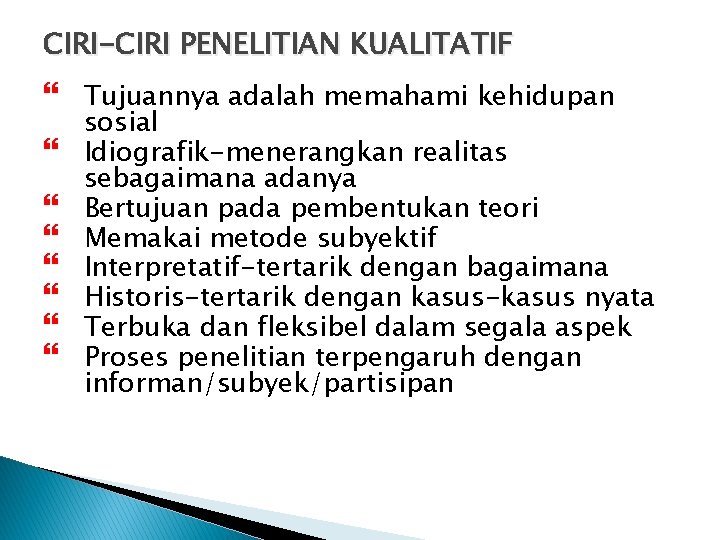 CIRI-CIRI PENELITIAN KUALITATIF

- Tujuannya adalah memahami kehidupan sosial
- Idiografik-menerangkan realitas sebagaimana adanya
- Bertujuan pada pembentukan teori
- Memakai metode subyektif
- Interpretatif-tertarik dengan bagaimana
- Historis-tertarik dengan kasus-kasus nyata
- Terbuka dan fleksibel dalam segala aspek
- Proses penelitian terpengaruh dengan informan/subyek/partisipan